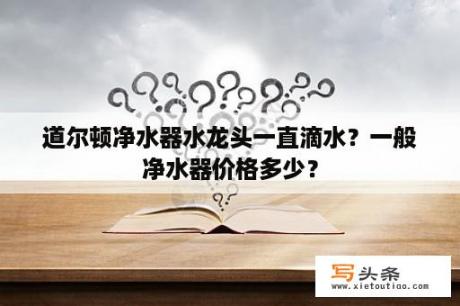 道尔顿净水器水龙头一直滴水？一般净水器价格多少？

写头条
www.xietoutiao.com